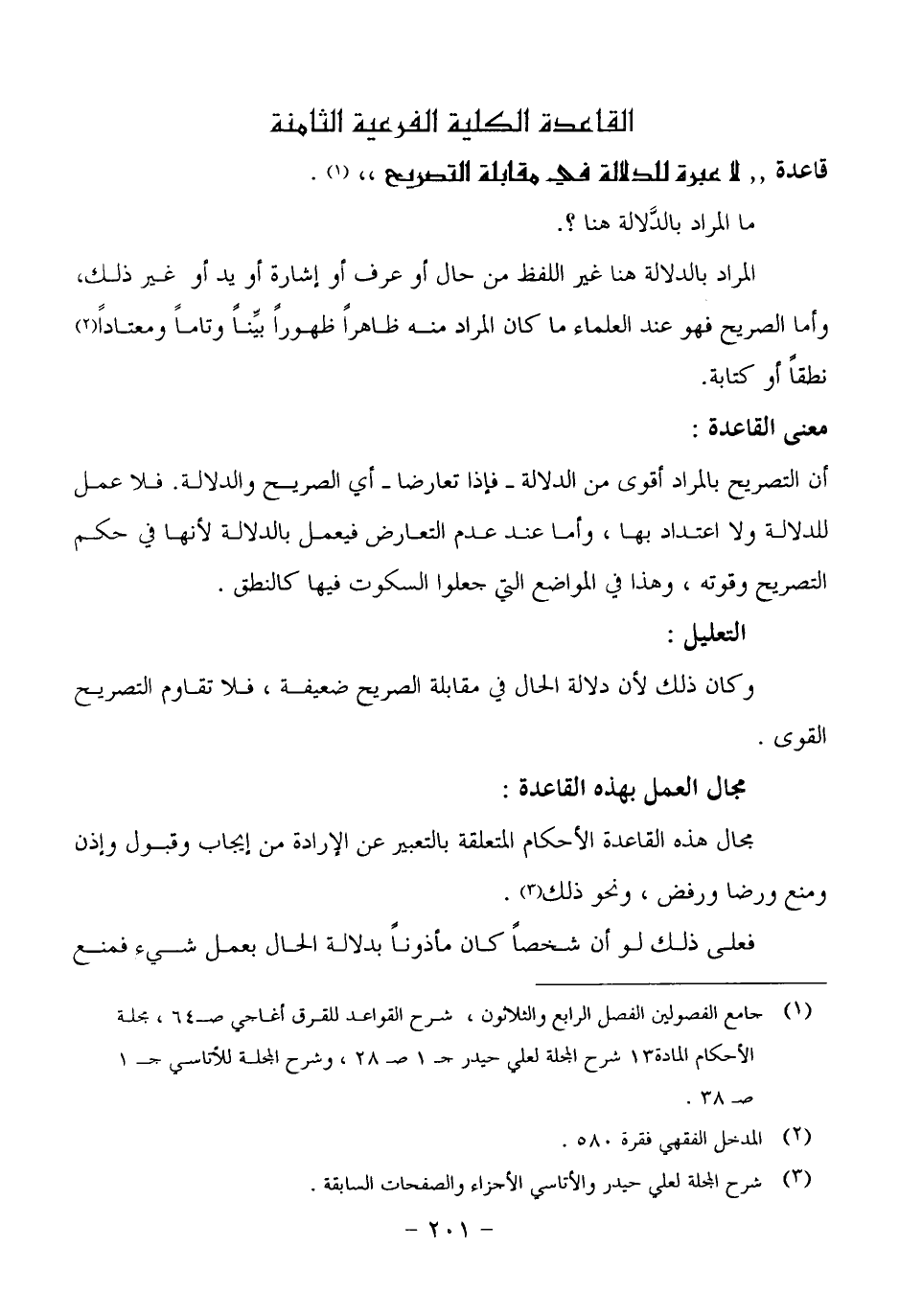 القاعدة الكلية الفرعية الثامنة

قاعدة ,, لا عبرة للدلالة في مقابلة التصريح ،، (١) .

ما المراد بالدَّلالة هنا ؟.

المراد بالدلالة هنا غير اللفظ من حال أو عرف أو إشارة أو يد أو غير ذلك، وأما الصريح فهو عند العلماء ما كان المراد منه ظاهراً ظهوراً بيِّناً وتاماً ومعتاداً(٢) نطقاً أو كتابة.

معنى القاعدة :

أن التصريح بالمراد أقوى من الدلالة ـ فإذا تعارضا ـ أي الصريح والدلالة. فلا عمل للدلالة ولا اعتداد بها ، وأما عند عدم التعارض فيعمل بالدلالة لأنها في حكم التصريح وقوته ، وهذا في المواضع التي جعلوا السكوت فيها كالنطق .

التعليل :

وكان ذلك لأن دلالة الحال في مقابلة الصريح ضعيفة ، فلا تقاوم التصريح القوى .

مجال العمل بهذه القاعدة :

مجال هذه القاعدة الأحكام المتعلقة بالتعبير عن الإرادة من إيجاب وقبول وإذن ومنع ورضا ورفض ، ونحو ذلك(٣) .

فعلى ذلك لو أن شخصاً كان مأذوناً بدلالة الحال بعمل شيء فمنع

(١) جامع الفصولين الفصل الرابع والثلاثون ، شرح القواعد للقرق أغاجي صـ٦٤ ، مجلة الأحكام المادة١٣ شرح المجلة لعلي حيدر جـ ١ صـ ٢٨ ، وشرح المجلة للأتاسي جـ ١ صـ ٣٨ .

(٢) المدخل الفقهي فقرة ٥٨٠ .

(٣) شرح المجلة لعلي حيدر والأتاسي الأجزاء والصفحات السابقة .

- ٢٠١ -